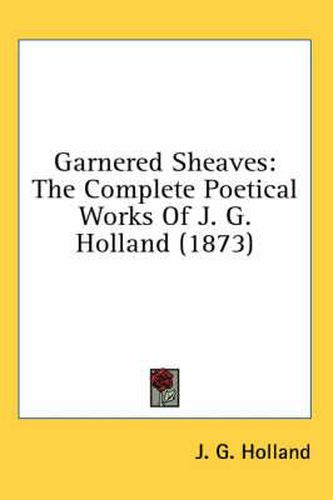 Garnered Sheaves: The Complete Poetical Works Of J. G. Holland (1873)

J. G. Holland